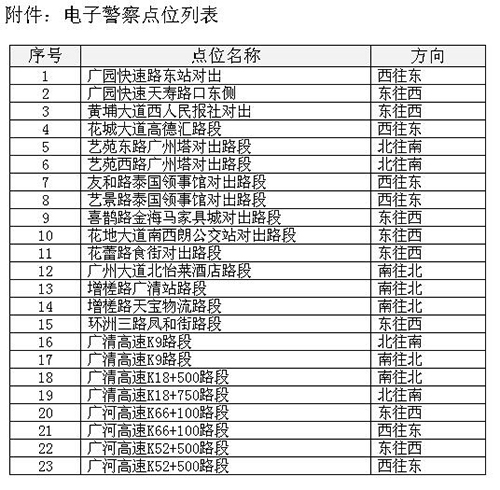 附件：电子警察点位列表

| 序号 | 点位名称 | 方向 |
|---|---|---|
| 1 | 广园快速路东站对出 | 西往东 |
| 2 | 广园快速天寿路口东侧 | 东往西 |
| 3 | 黄埔大道西人民报社对出 | 东往西 |
| 4 | 花城大道高德汇路段 | 西往东 |
| 5 | 艺苑东路广州塔对出路段 | 北往南 |
| 6 | 艺苑西路广州塔对出路段 | 北往南 |
| 7 | 友和路泰国领事馆对出路段 | 西往东 |
| 8 | 艺景路泰国领事馆对出路段 | 西往东 |
| 9 | 喜鹊路金海马家具城对出路段 | 东往西 |
| 10 | 花地大道南西朗公交站对出路段 | 东往西 |
| 11 | 花蕾路食街对出路段 | 东往西 |
| 12 | 广州大道北怡莱酒店路段 | 南往北 |
| 13 | 增槎路广清站路段 | 南往北 |
| 14 | 增槎路天宝物流路段 | 南往北 |
| 15 | 环洲三路凤和街路段 | 东往西 |
| 16 | 广清高速K9路段 | 北往南 |
| 17 | 广清高速K9路段 | 南往北 |
| 18 | 广清高速K18+500路段 | 南往北 |
| 19 | 广清高速K18+750路段 | 北往南 |
| 20 | 广河高速K66+100路段 | 东往西 |
| 21 | 广河高速K66+100路段 | 西往东 |
| 22 | 广河高速K52+500路段 | 东往西 |
| 23 | 广河高速K52+500路段 | 西往东 |